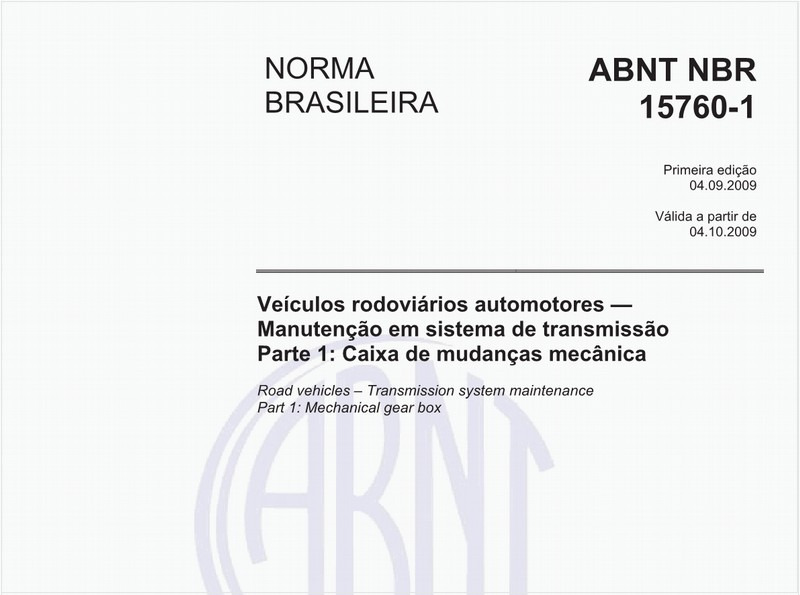 NORMA BRASILEIRA

ABNT NBR 15760-1

Primeira edição
04.09.2009

Válida a partir de
04.10.2009

Veículos rodoviários automotores — Manutenção em sistema de transmissão
Parte 1: Caixa de mudanças mecânica

Road vehicles – Transmission system maintenance
Part 1: Mechanical gear box

ABNT